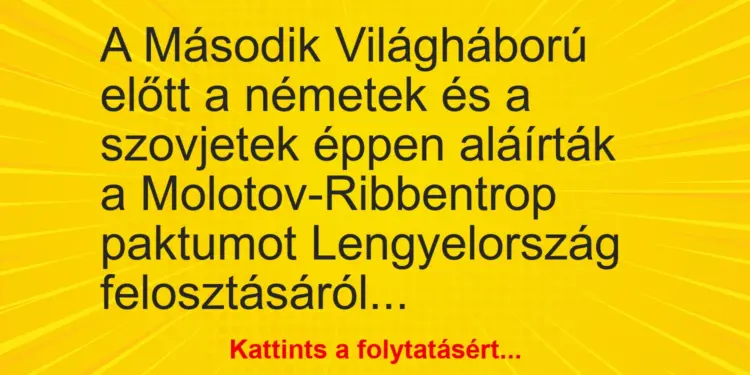 A Második Világháború előtt a németek és a szovjetek éppen aláírták a Molotov-Ribbentrop paktumot Lengyelország felosztásáról...

Kattints a folytatásért...